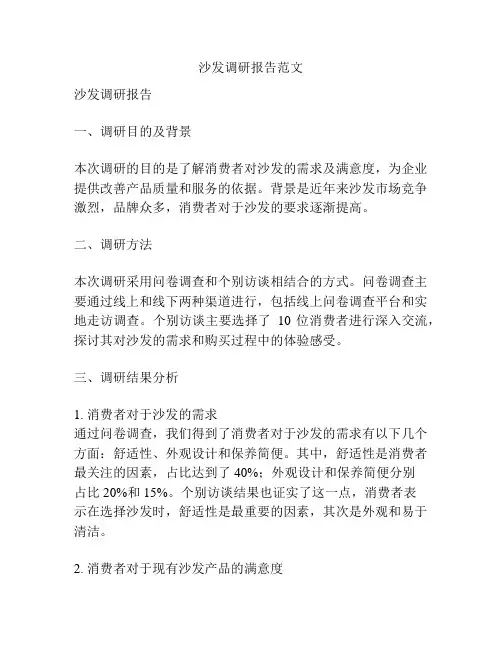 沙发调研报告范文

沙发调研报告

一、调研目的及背景

本次调研的目的是了解消费者对沙发的需求及满意度，为企业提供改善产品质量和服务的依据。背景是近年来沙发市场竞争激烈，品牌众多，消费者对于沙发的要求逐渐提高。

二、调研方法

本次调研采用问卷调查和个别访谈相结合的方式。问卷调查主要通过线上和线下两种渠道进行，包括线上问卷调查平台和实地走访调查。个别访谈主要选择了 10 位消费者进行深入交流，探讨其对沙发的需求和购买过程中的体验感受。

三、调研结果分析

1. 消费者对于沙发的需求
通过问卷调查，我们得到了消费者对于沙发的需求有以下几个方面：舒适性、外观设计和保养简便。其中，舒适性是消费者最关注的因素，占比达到了 40%；外观设计和保养简便分别占比 20%和 15%。个别访谈结果也证实了这一点，消费者表示在选择沙发时，舒适性是最重要的因素，其次是外观和易于清洁。

2. 消费者对于现有沙发产品的满意度